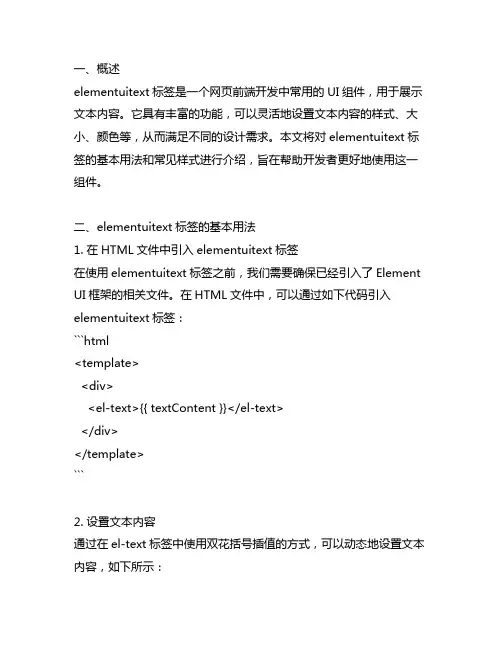 一、概述
elementuitext 标签是一个网页前端开发中常用的 UI 组件，用于展示文本内容。它具有丰富的功能，可以灵活地设置文本内容的样式、大小、颜色等，从而满足不同的设计需求。本文将对 elementuitext 标签的基本用法和常见样式进行介绍，旨在帮助开发者更好地使用这一组件。

二、elementuitext 标签的基本用法
1. 在 HTML 文件中引入 elementuitext 标签
在使用 elementuitext 标签之前，我们需要确保已经引入了 Element UI 框架的相关文件。在 HTML 文件中，可以通过如下代码引入 elementuitext 标签：
```html
<template>
  <div>
    <el-text>{{ textContent }}</el-text>
  </div>
</template>
```

2. 设置文本内容
通过在 el-text 标签中使用双花括号插值的方式，可以动态地设置文本内容，如下所示：